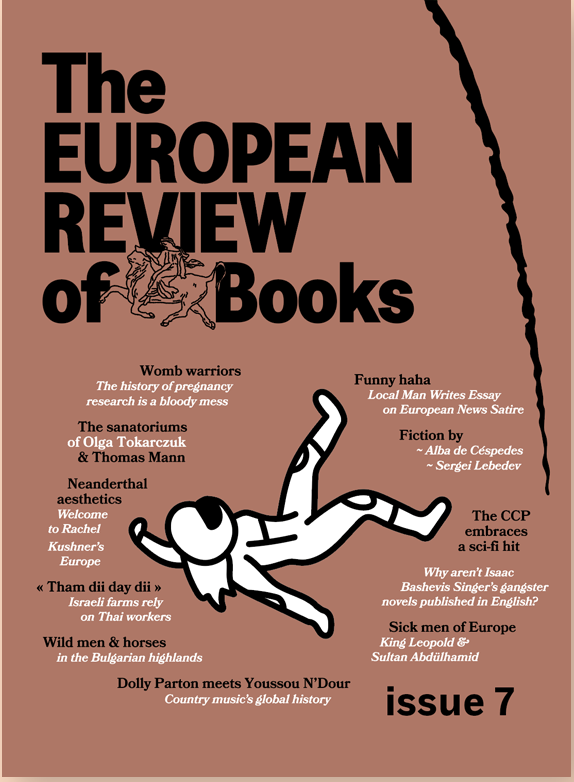 The EUROPEAN REVIEW of Books

Womb warriors
The history of pregnancy research is a bloody mess

The sanatoriums of Olga Tokarczuk & Thomas Mann

Neanderthal aesthetics
Welcome to Rachel Kushner's Europe

« Tham dii day dii »
Israeli farms rely on Thai workers

Wild men & horses
in the Bulgarian highlands

Dolly Parton meets Youssou N'Dour
Country music's global history

Funny haha
Local Man Writes Essay on European News Satire

Fiction by
~ Alba de Céspedes
~ Sergei Lebedev

The CCP embraces a sci-fi hit

Why aren't Isaac Bashevis Singer's gangster novels published in English?

Sick men of Europe
King Leopold & Sultan Abdülhamid

issue 7